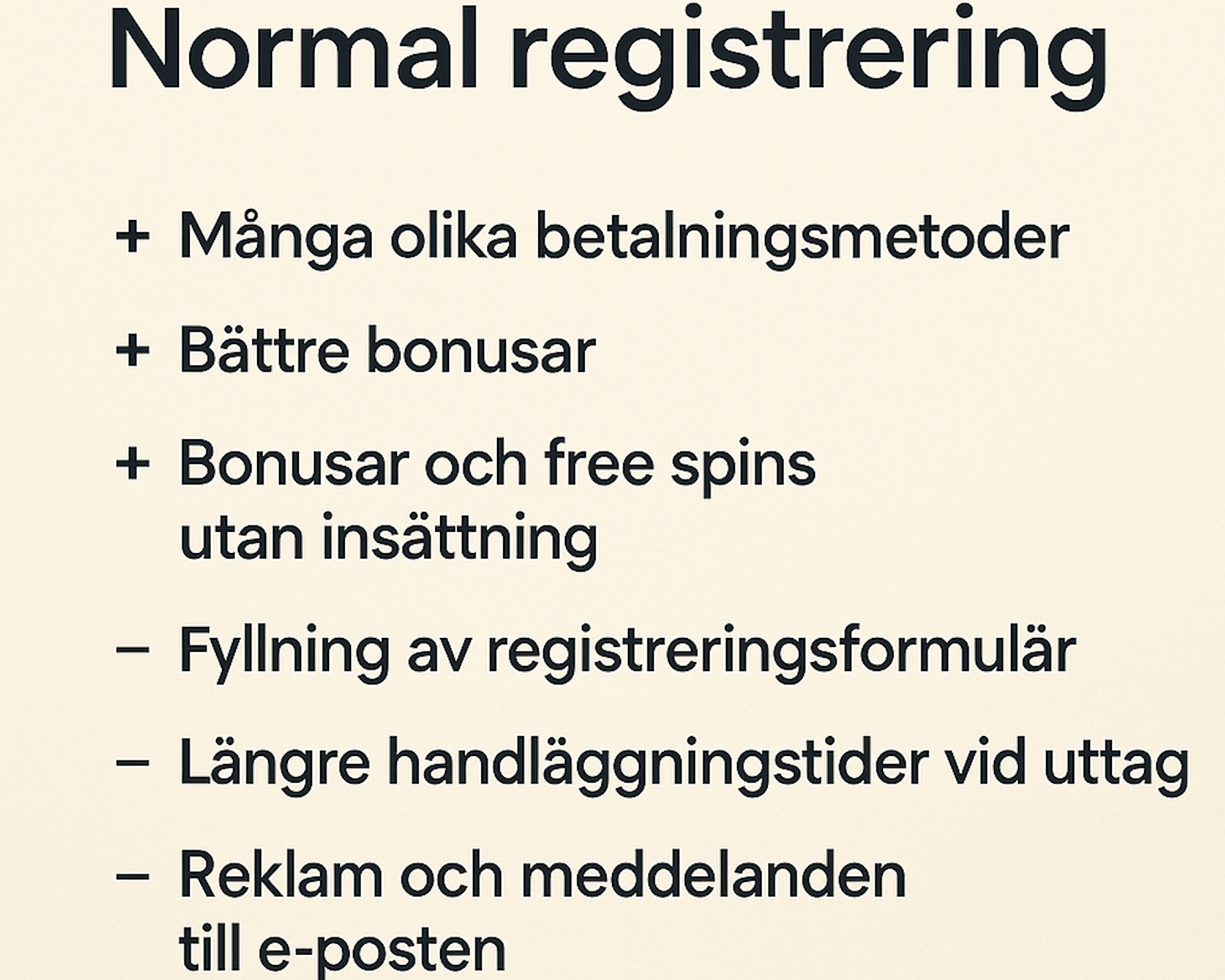 Normal registrering

+ Många olika betalningsmetoder

+ Bättre bonusar

+ Bonusar och free spins utan insättning

– Fyllning av registreringsformulär

– Längre handläggningstider vid uttag

– Reklam och meddelanden till e-posten